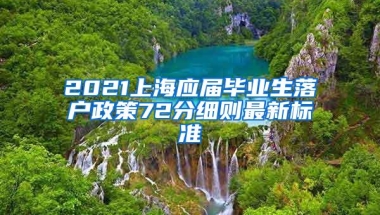 2021上海应届毕业生落户政策72分细则最新标准